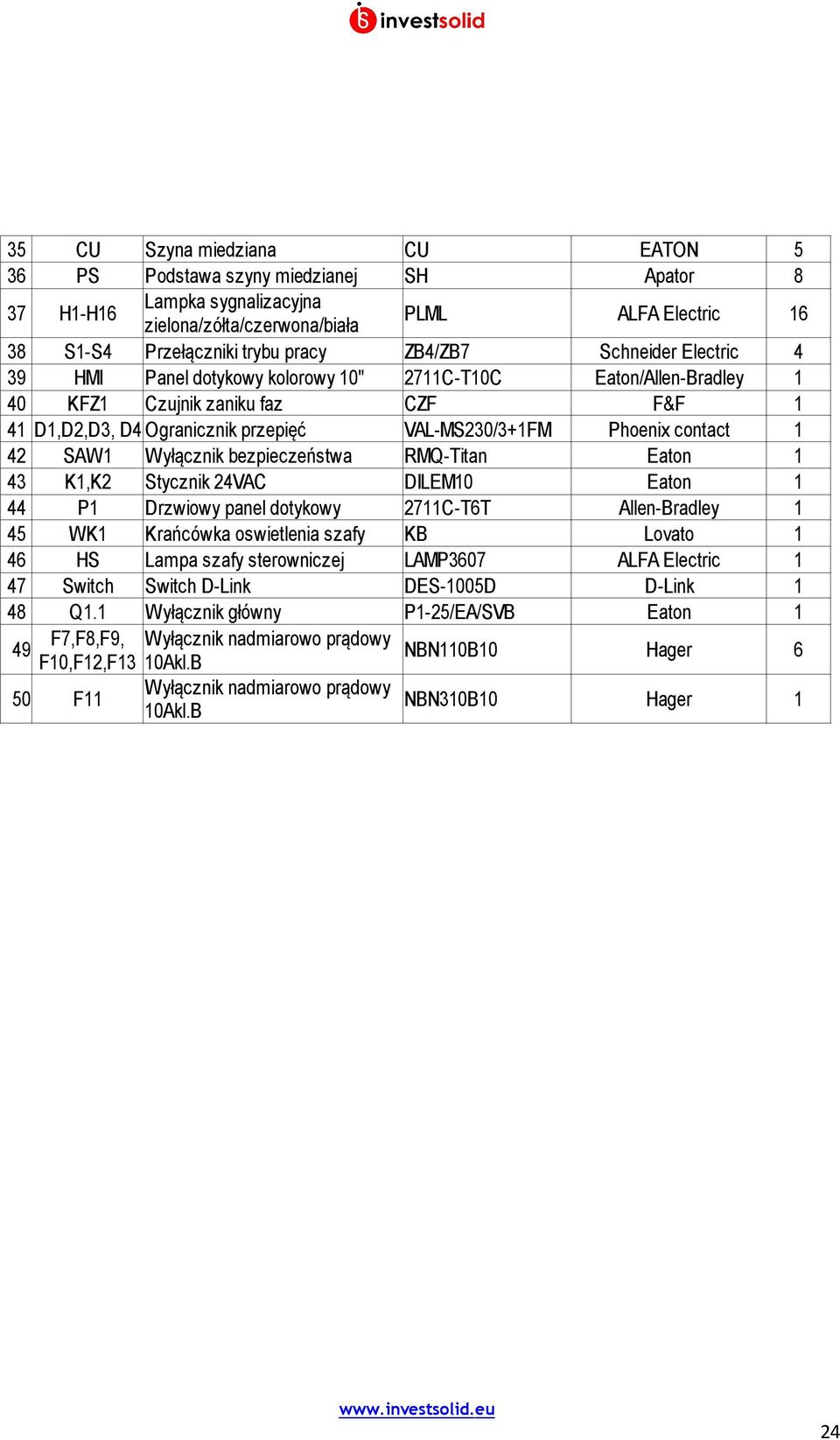 investsolid

| 35 | CU | Szyna miedziana | CU | EATON | 5 |
|---|---|---|---|---|---|
| 36 | PS | Podstawa szyny miedzianej | SH | Apator | 8 |
| 37 | H1-H16 | Lampka sygnalizacyjna zielona/zółta/czerwona/biała | PLML | ALFA Electric | 16 |
| 38 | S1-S4 | Przełączniki trybu pracy | ZB4/ZB7 | Schneider Electric | 4 |
| 39 | HMI | Panel dotykowy kolorowy 10" | 2711C-T10C | Eaton/Allen-Bradley | 1 |
| 40 | KFZ1 | Czujnik zaniku faz | CZF | F&F | 1 |
| 41 | D1,D2,D3, D4 | Ogranicznik przepięć | VAL-MS230/3+1FM | Phoenix contact | 1 |
| 42 | SAW1 | Wyłącznik bezpieczeństwa | RMQ-Titan | Eaton | 1 |
| 43 | K1,K2 | Stycznik 24VAC | DILEM10 | Eaton | 1 |
| 44 | P1 | Drzwiowy panel dotykowy | 2711C-T6T | Allen-Bradley | 1 |
| 45 | WK1 | Krańcówka oswietlenia szafy | KB | Lovato | 1 |
| 46 | HS | Lampa szafy sterowniczej | LAMP3607 | ALFA Electric | 1 |
| 47 | Switch | Switch D-Link | DES-1005D | D-Link | 1 |
| 48 | Q1.1 | Wyłącznik główny | P1-25/EA/SVB | Eaton | 1 |
| 49 | F7,F8,F9, F10,F12,F13 | Wyłącznik nadmiarowo prądowy 10Akl.B | NBN110B10 | Hager | 6 |
| 50 | F11 | Wyłącznik nadmiarowo prądowy 10Akl.B | NBN310B10 | Hager | 1 |

www.investsolid.eu

24